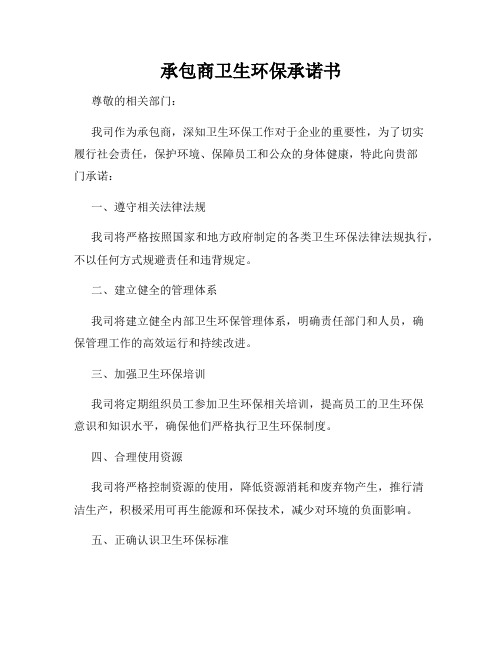 承包商卫生环保承诺书

尊敬的相关部门：

我司作为承包商，深知卫生环保工作对于企业的重要性，为了切实履行社会责任，保护环境、保障员工和公众的身体健康，特此向贵部门承诺：

一、遵守相关法律法规

我司将严格按照国家和地方政府制定的各类卫生环保法律法规执行，不以任何方式规避责任和违背规定。

二、建立健全的管理体系

我司将建立健全内部卫生环保管理体系，明确责任部门和人员，确保管理工作的高效运行和持续改进。

三、加强卫生环保培训

我司将定期组织员工参加卫生环保相关培训，提高员工的卫生环保意识和知识水平，确保他们严格执行卫生环保制度。

四、合理使用资源

我司将严格控制资源的使用，降低资源消耗和废弃物产生，推行清洁生产，积极采用可再生能源和环保技术，减少对环境的负面影响。

五、正确认识卫生环保标准